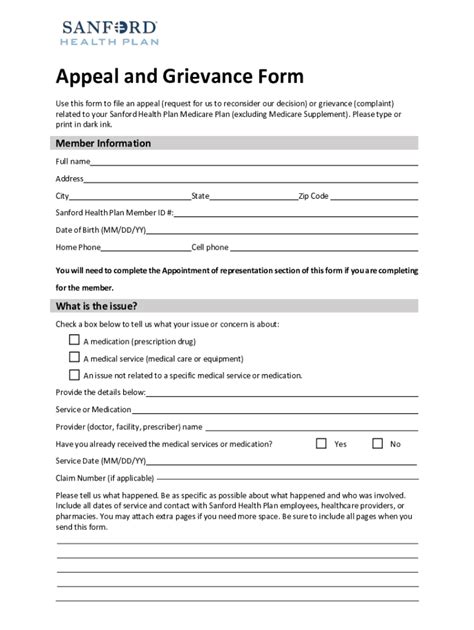 SANFORD
HEALTH PLAN

Appeal and Grievance Form

Use this form to file an appeal (request for us to reconsider our decision) or grievance (complaint) related to your Sanford Health Plan Medicare Plan (excluding Medicare Supplement). Please type or print in dark ink.

Member Information

Full name

Address

City State Zip Code

Sanford Health Plan Member ID #:

Date of Birth (MM/DD/YY)

Home Phone Cell phone

You will need to complete the Appointment of representation section of this form if you are completing for the member.

What is the issue?

Check a box below to tell us what your issue or concern is about:

A medication (prescription drug)

A medical service (medical care or equipment)

An issue not related to a specific medical service or medication.

Provide the details below:

Service or Medication

Provider (doctor, facility, prescriber) name

Have you already received the medical services or medication? Yes No

Service Date (MM/DD/YY)

Claim Number (if applicable)

Please tell us what happened. Be as specific as possible about what happened and who was involved. Include all dates of service and contact with Sanford Health Plan employees, healthcare providers, or pharmacies. You may attach extra pages if you need more space. Be sure to include all pages when you send this form.